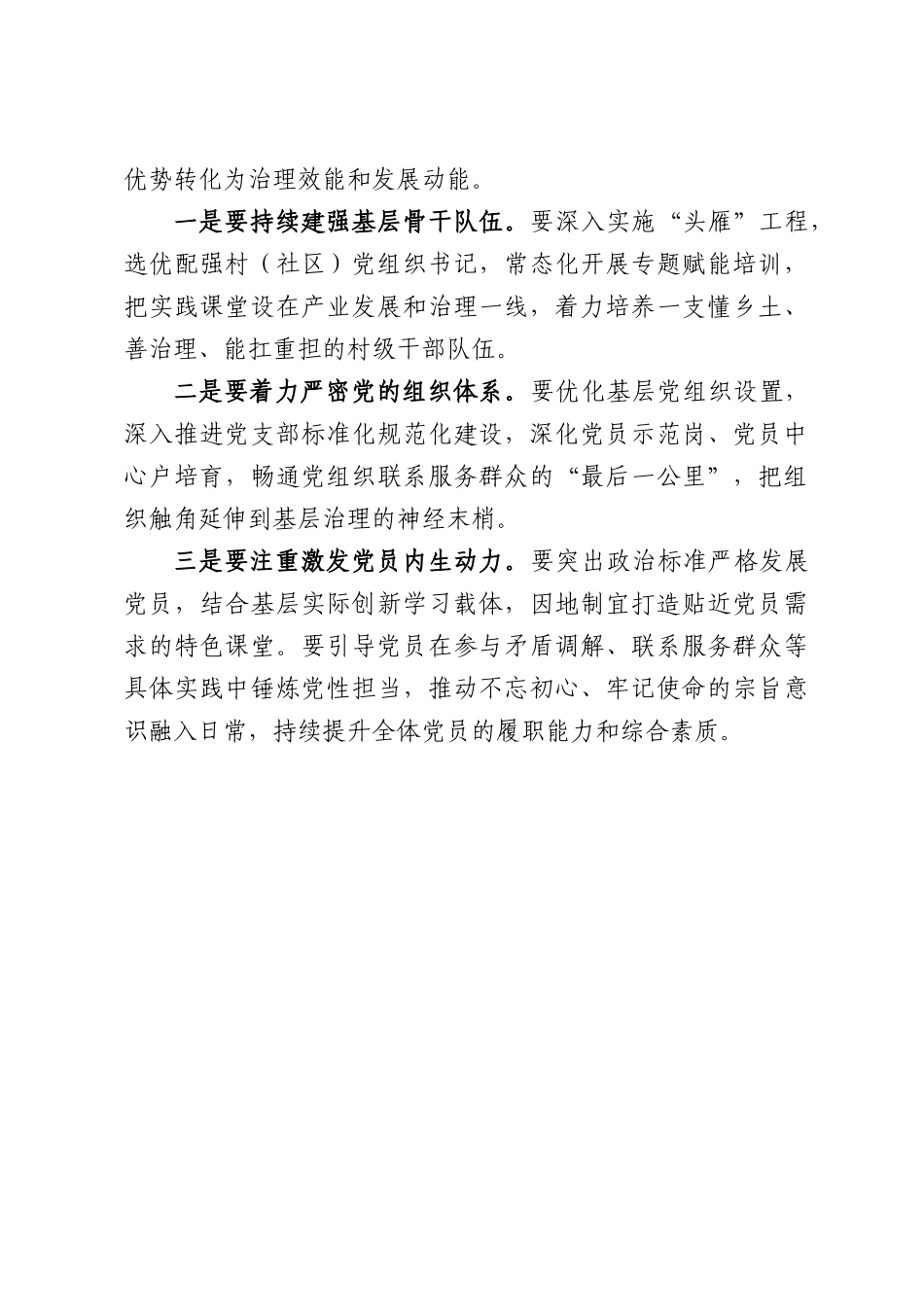 优势转化为治理效能和发展动能。

一是要持续建强基层骨干队伍。要深入实施“头雁”工程，选优配强村（社区）党组织书记，常态化开展专题赋能培训，把实践课堂设在产业发展和治理一线，着力培养一支懂乡土、善治理、能扛重担的村级干部队伍。

二是要着力严密党的组织体系。要优化基层党组织设置，深入推进党支部标准化规范化建设，深化党员示范岗、党员中心户培育，畅通党组织联系服务群众的“最后一公里”，把组织触角延伸到基层治理的神经末梢。

三是要注重激发党员内生动力。要突出政治标准严格发展党员，结合基层实际创新学习载体，因地制宜打造贴近党员需求的特色课堂。要引导党员在参与矛盾调解、联系服务群众等具体实践中锤炼党性担当，推动不忘初心、牢记使命的宗旨意识融入日常，持续提升全体党员的履职能力和综合素质。